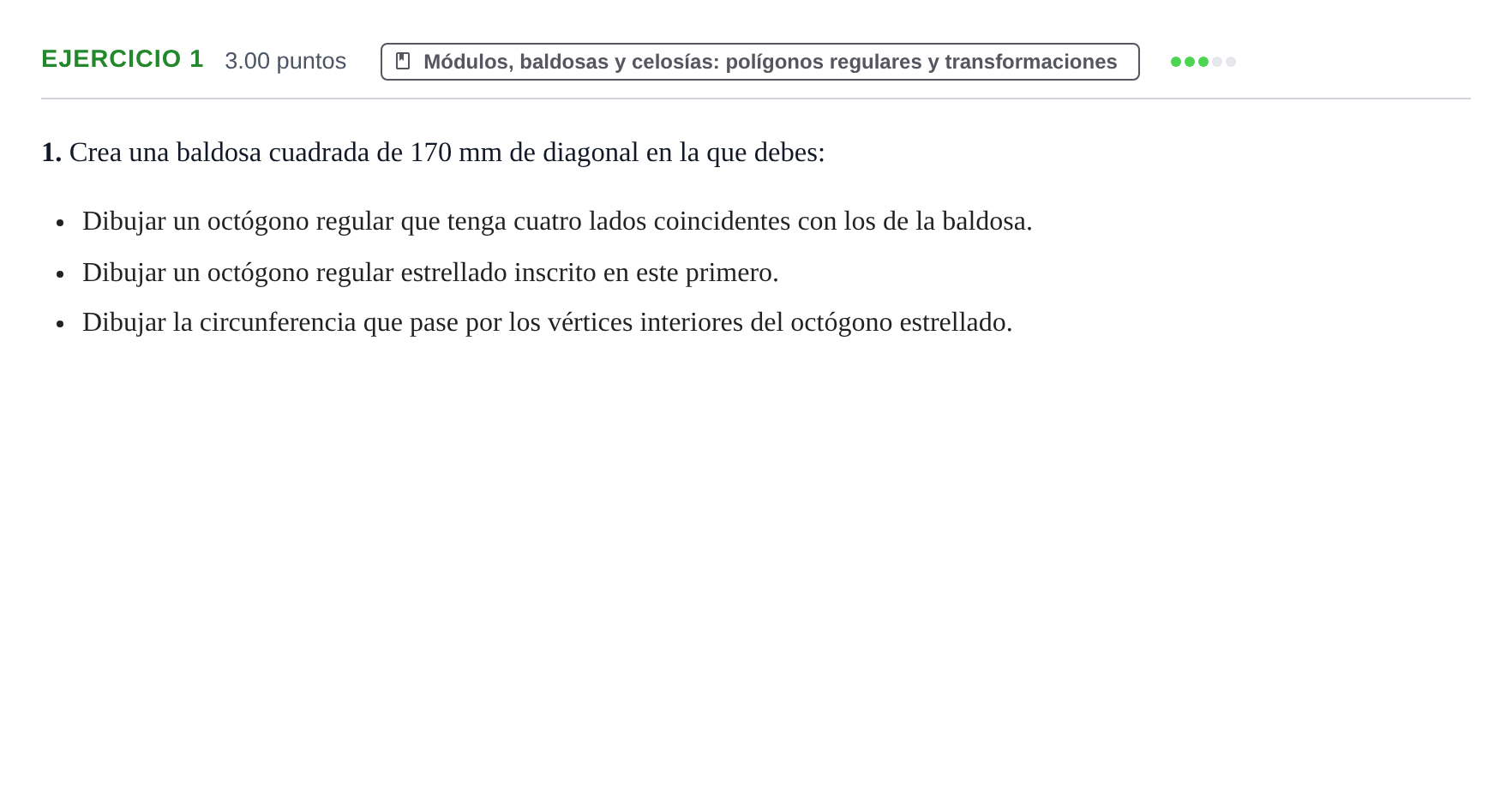 EJERCICIO 1 3.00 puntos Módulos, baldosas y celosías: polígonos regulares y transformaciones

1. Crea una baldosa cuadrada de 170 mm de diagonal en la que debes:

• Dibujar un octógono regular que tenga cuatro lados coincidentes con los de la baldosa.
• Dibujar un octógono regular estrellado inscrito en este primero.
• Dibujar la circunferencia que pase por los vértices interiores del octógono estrellado.